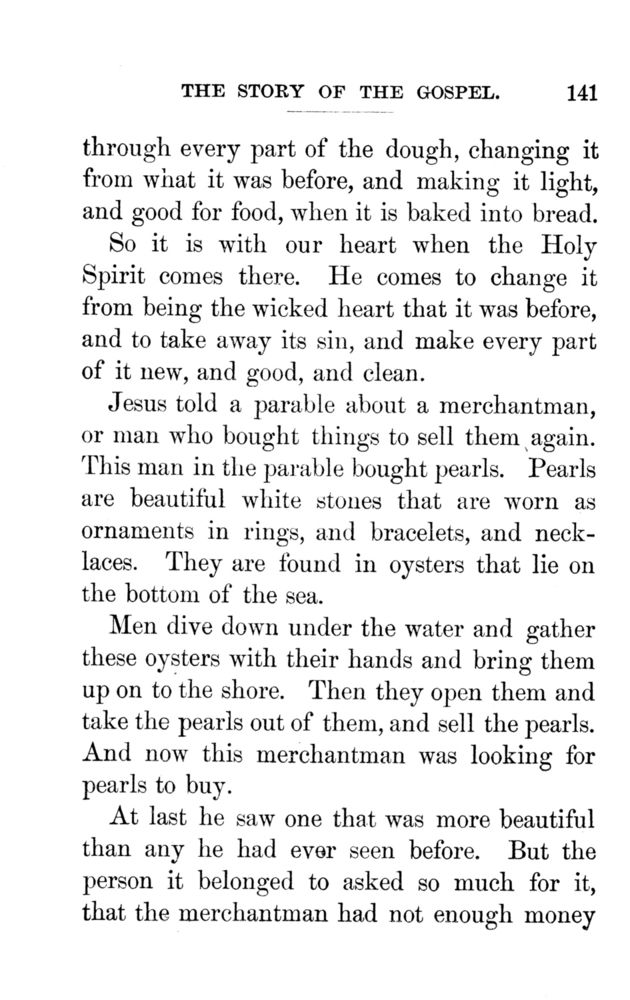 THE STORY OF THE GOSPEL. 141

through every part of the dough, changing it from what it was before, and making it light, and good for food, when it is baked into bread.

So it is with our heart when the Holy Spirit comes there. He comes to change it from being the wicked heart that it was before, and to take away its sin, and make every part of it new, and good, and clean.

Jesus told a parable about a merchantman, or man who bought things to sell them again. This man in the parable bought pearls. Pearls are beautiful white stones that are worn as ornaments in rings, and bracelets, and necklaces. They are found in oysters that lie on the bottom of the sea.

Men dive down under the water and gather these oysters with their hands and bring them up on to the shore. Then they open them and take the pearls out of them, and sell the pearls. And now this merchantman was looking for pearls to buy.

At last he saw one that was more beautiful than any he had ever seen before. But the person it belonged to asked so much for it, that the merchantman had not enough money